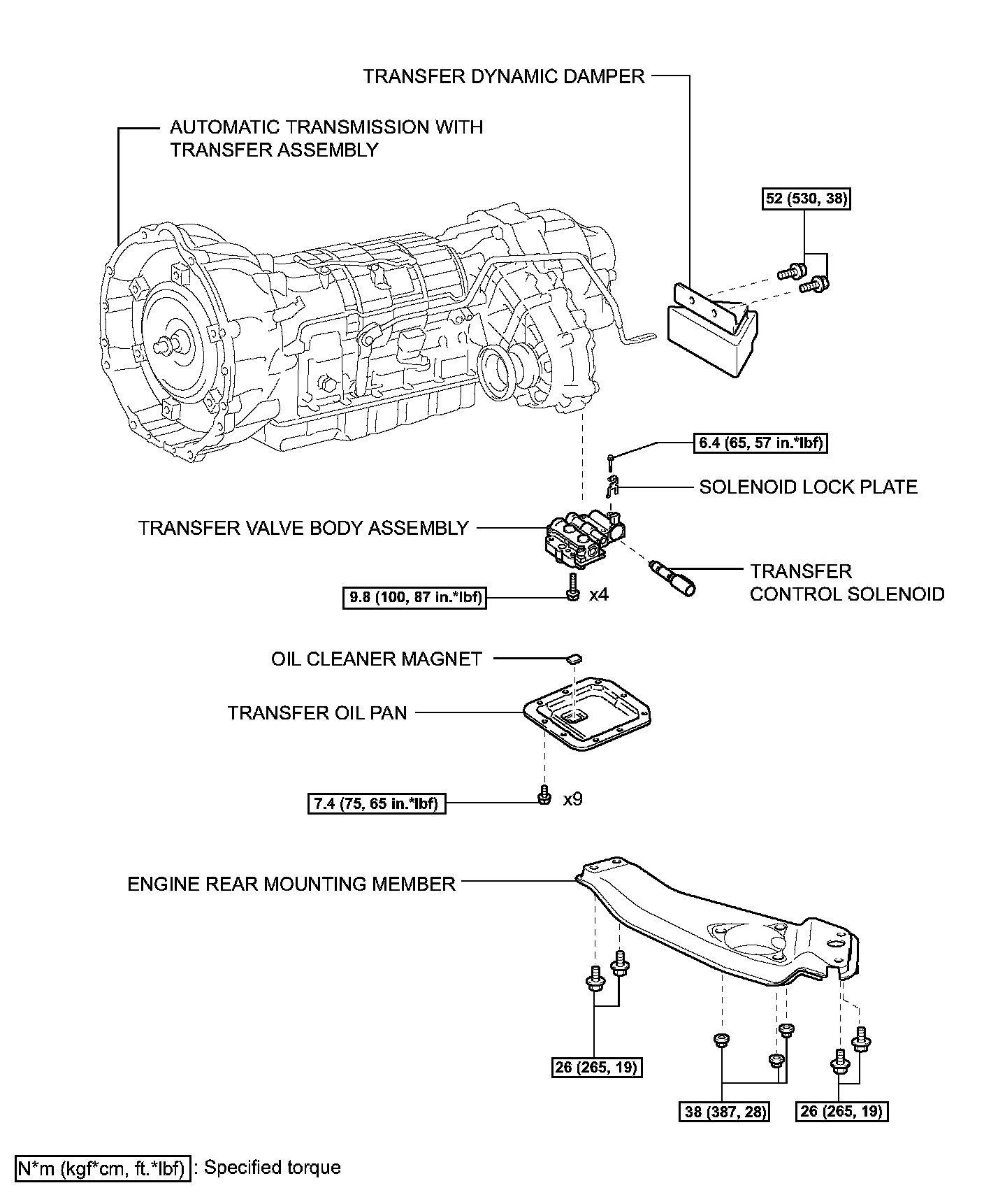 TRANSFER DYNAMIC DAMPER

AUTOMATIC TRANSMISSION WITH TRANSFER ASSEMBLY

52 (530, 38)

6.4 (65, 57 in.*lbf)

SOLENOID LOCK PLATE

TRANSFER VALVE BODY ASSEMBLY

TRANSFER CONTROL SOLENOID

9.8 (100, 87 in.*lbf)

x4

OIL CLEANER MAGNET

TRANSFER OIL PAN

7.4 (75, 65 in.*lbf)

x9

ENGINE REAR MOUNTING MEMBER

26 (265, 19)

38 (387, 28)

26 (265, 19)

N*m (kgf*cm, ft.*lbf) : Specified torque